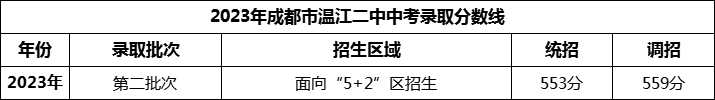 2023年成都市温江二中中考录取分数线

| 年份 | 录取批次 | 招生区域 | 统招 | 调招 |
|---|---|---|---|---|
| 2023年 | 第二批次 | 面向“5+2”区招生 | 553分 | 559分 |